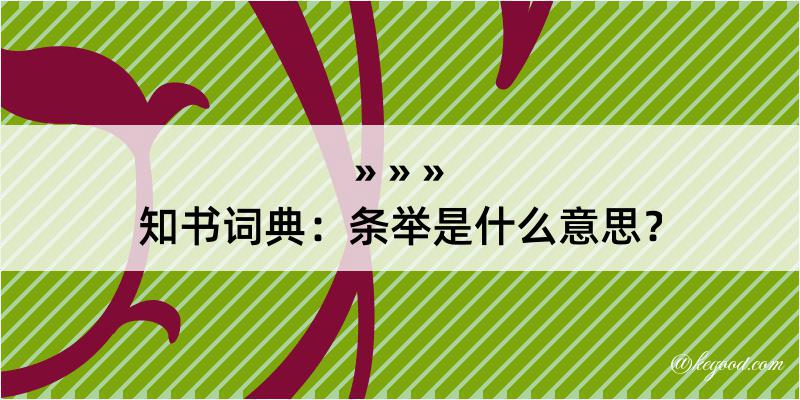 » » »
知书词典：条举是什么意思？

@kegood.com